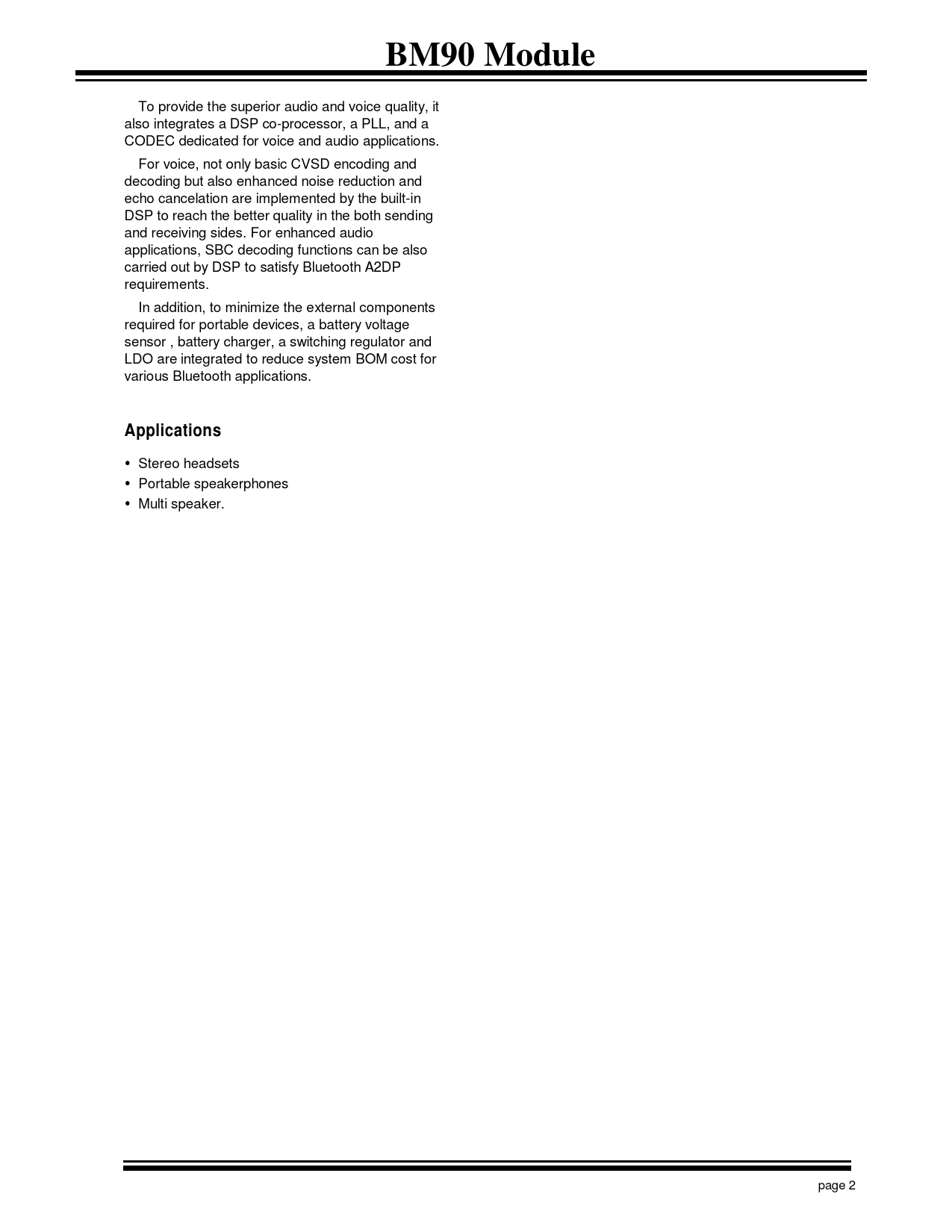 BM90 Module

To provide the superior audio and voice quality, it also integrates a DSP co-processor, a PLL, and a CODEC dedicated for voice and audio applications.

For voice, not only basic CVSD encoding and decoding but also enhanced noise reduction and echo cancelation are implemented by the built-in DSP to reach the better quality in the both sending and receiving sides. For enhanced audio applications, SBC decoding functions can be also carried out by DSP to satisfy Bluetooth A2DP requirements.

In addition, to minimize the external components required for portable devices, a battery voltage sensor , battery charger, a switching regulator and LDO are integrated to reduce system BOM cost for various Bluetooth applications.

Applications

• Stereo headsets
• Portable speakerphones
• Multi speaker.

page 2